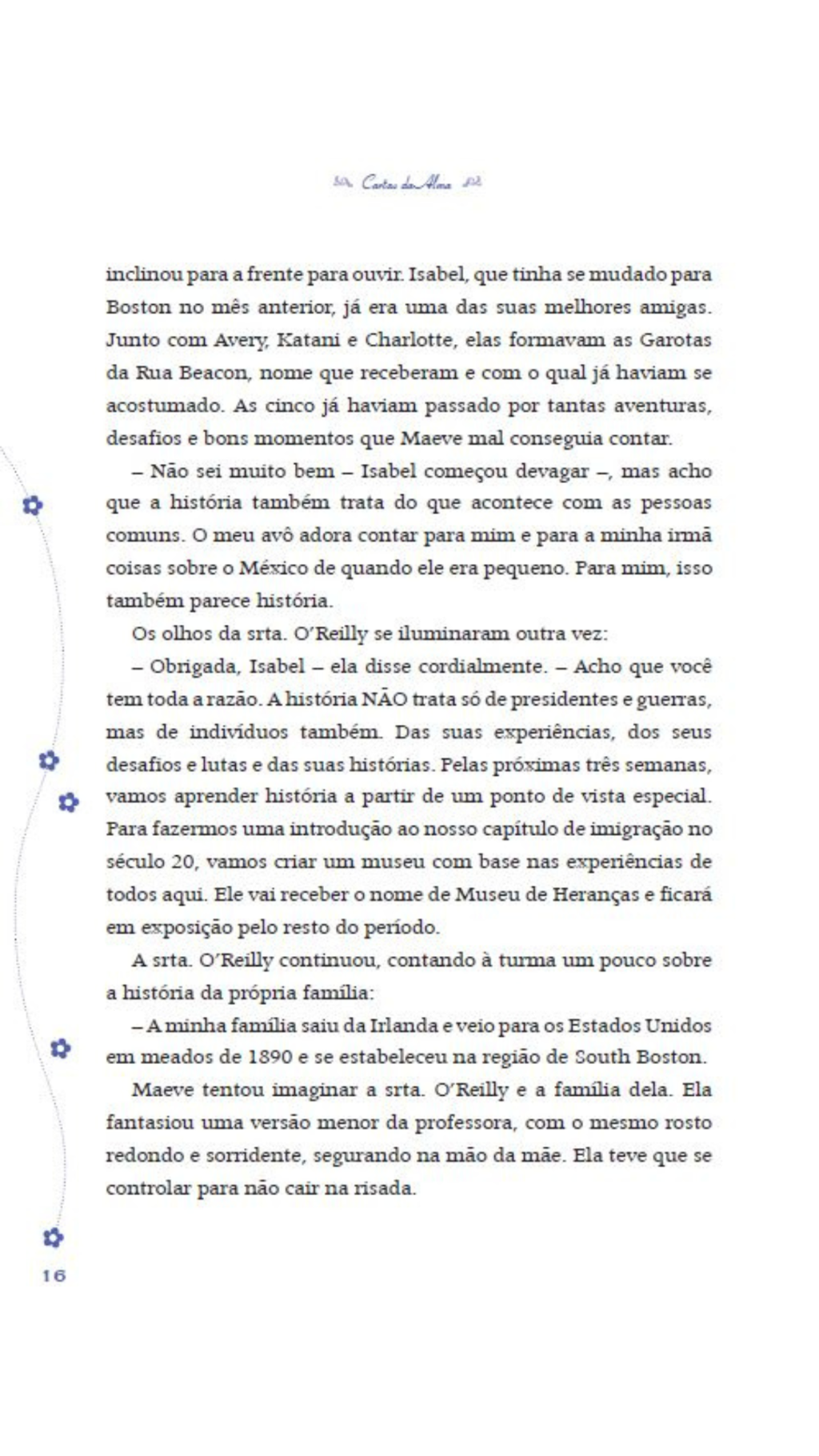 Cartas da Alma

inclinou para a frente para ouvir. Isabel, que tinha se mudado para Boston no mês anterior, já era uma das suas melhores amigas. Junto com Avery, Katani e Charlotte, elas formavam as Garotas da Rua Beacon, nome que receberam e com o qual já haviam se acostumado. As cinco já haviam passado por tantas aventuras, desafios e bons momentos que Maeve mal conseguia contar.

– Não sei muito bem – Isabel começou devagar –, mas acho que a história também trata do que acontece com as pessoas comuns. O meu avô adora contar para mim e para a minha irmã coisas sobre o México de quando ele era pequeno. Para mim, isso também parece história.

Os olhos da srta. O'Reilly se iluminaram outra vez:

– Obrigada, Isabel – ela disse cordialmente. – Acho que você tem toda a razão. A história NÃO trata só de presidentes e guerras, mas de indivíduos também. Das suas experiências, dos seus desafios e lutas e das suas histórias. Pelas próximas três semanas, vamos aprender história a partir de um ponto de vista especial. Para fazermos uma introdução ao nosso capítulo de imigração no século 20, vamos criar um museu com base nas experiências de todos aqui. Ele vai receber o nome de Museu de Heranças e ficará em exposição pelo resto do período.

A srta. O'Reilly continuou, contando à turma um pouco sobre a história da própria família:

– A minha família saiu da Irlanda e veio para os Estados Unidos em meados de 1890 e se estabeleceu na região de South Boston.

Maeve tentou imaginar a srta. O'Reilly e a família dela. Ela fantasiou uma versão menor da professora, com o mesmo rosto redondo e sorridente, segurando na mão da mãe. Ela teve que se controlar para não cair na risada.

16